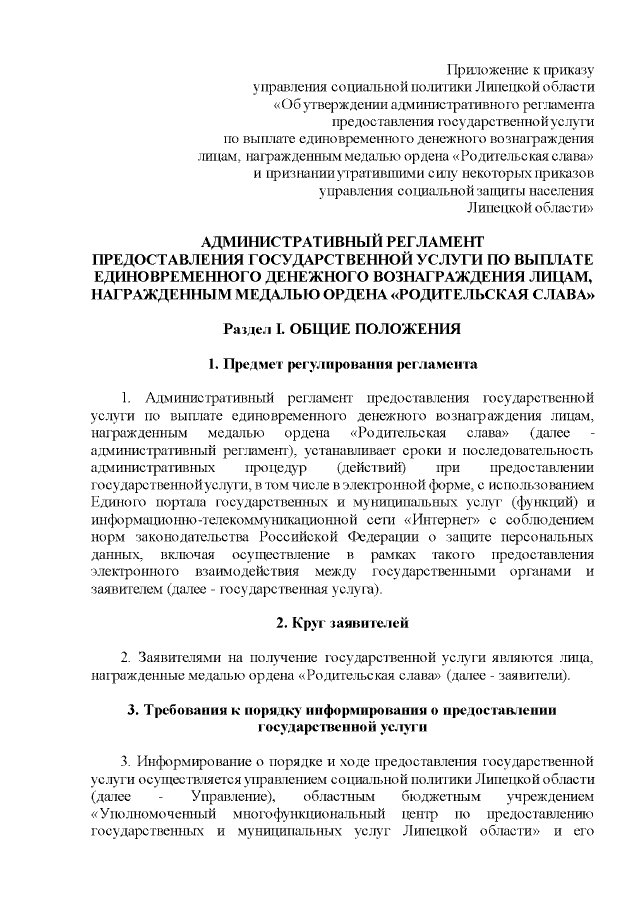 Приложение к приказу
управления социальной политики Липецкой области
«Об утверждении административного регламента
предоставления государственной услуги
по выплате единовременного денежного вознаграждения
лицам, награжденным медалью ордена «Родительская слава»
и признании утратившими силу некоторых приказов
управления социальной защиты населения
Липецкой области»

АДМИНИСТРАТИВНЫЙ РЕГЛАМЕНТ
ПРЕДОСТАВЛЕНИЯ ГОСУДАРСТВЕННОЙ УСЛУГИ ПО ВЫПЛАТЕ ЕДИНОВРЕМЕННОГО ДЕНЕЖНОГО ВОЗНАГРАЖДЕНИЯ ЛИЦАМ, НАГРАЖДЕННЫМ МЕДАЛЬЮ ОРДЕНА «РОДИТЕЛЬСКАЯ СЛАВА»

Раздел I. ОБЩИЕ ПОЛОЖЕНИЯ

1. Предмет регулирования регламента

1. Административный регламент предоставления государственной услуги по выплате единовременного денежного вознаграждения лицам, награжденным медалью ордена «Родительская слава» (далее - административный регламент), устанавливает сроки и последовательность административных процедур (действий) при предоставлении государственной услуги, в том числе в электронной форме, с использованием Единого портала государственных и муниципальных услуг (функций) и информационно-телекоммуникационной сети «Интернет» с соблюдением норм законодательства Российской Федерации о защите персональных данных, включая осуществление в рамках такого предоставления электронного взаимодействия между государственными органами и заявителем (далее - государственная услуга).

2. Круг заявителей

2. Заявителями на получение государственной услуги являются лица, награжденные медалью ордена «Родительская слава» (далее - заявители).

3. Требования к порядку информирования о предоставлении государственной услуги

3. Информирование о порядке и ходе предоставления государственной услуги осуществляется управлением социальной политики Липецкой области (далее - Управление), областным бюджетным учреждением «Уполномоченный многофункциональный центр по предоставлению государственных и муниципальных услуг Липецкой области» и его